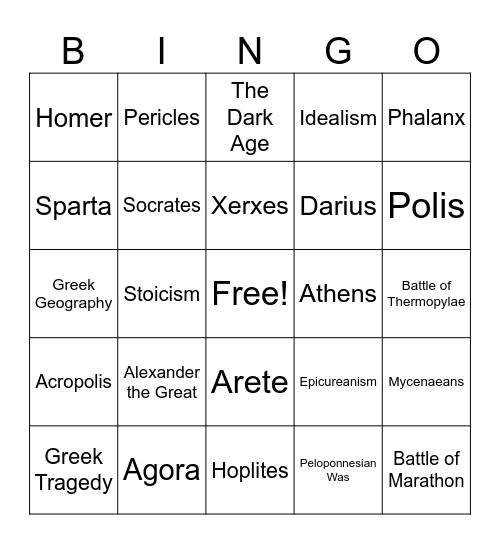 | B | I | N | G | O |
|---|---|---|---|---|
| Homer | Pericles | The Dark Age | Idealism | Phalanx |
| Sparta | Socrates | Xerxes | Darius | Polis |
| Greek Geography | Stoicism | Free! | Athens | Battle of Thermopylae |
| Acropolis | Alexander the Great | Arete | Epicureanism | Mycenaeans |
| Greek Tragedy | Agora | Hoplites | Peloponnesian Was | Battle of Marathon |